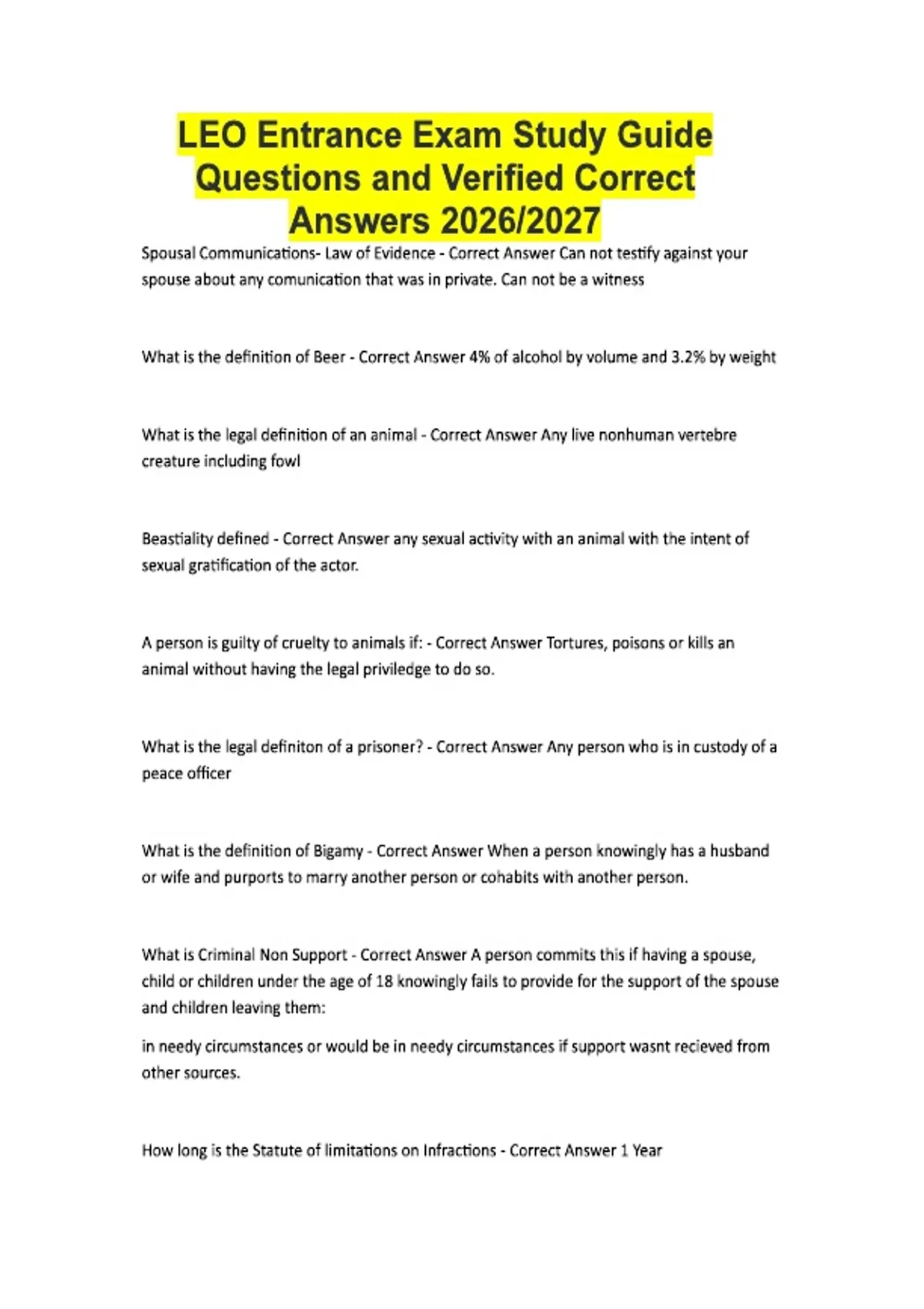 LEO Entrance Exam Study Guide Questions and Verified Correct Answers 2026/2027

Spousal Communications- Law of Evidence - Correct Answer Can not testify against your spouse about any comunication that was in private. Can not be a witness

What is the definition of Beer - Correct Answer 4% of alcohol by volume and 3.2% by weight

What is the legal definition of an animal - Correct Answer Any live nonhuman vertebre creature including fowl

Beastiality defined - Correct Answer any sexual activity with an animal with the intent of sexual gratification of the actor.

A person is guilty of cruelty to animals if: - Correct Answer Tortures, poisons or kills an animal without having the legal priviledge to do so.

What is the legal definiton of a prisoner? - Correct Answer Any person who is in custody of a peace officer

What is the definition of Bigamy - Correct Answer When a person knowingly has a husband or wife and purports to marry another person or cohabits with another person.

What is Criminal Non Support - Correct Answer A person commits this if having a spouse, child or children under the age of 18 knowingly fails to provide for the support of the spouse and children leaving them:

in needy circumstances or would be in needy circumstances if support wasnt recieved from other sources.

How long is the Statute of limitations on Infractions - Correct Answer 1 Year